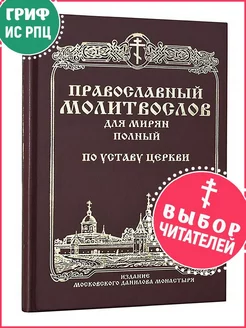 ГРИФ ИС РПЦ

ПРАВОСЛАВНЫЙ МОЛИТВОСЛОВ ДЛЯ МИРЯН ПОЛНЫЙ

ПО УСТАВУ ЦЕРКВИ

ВЫБОР ЧИТАТЕЛЕЙ

ИЗДАНИЕ МОСКОВСКОГО ДАНИЛОВА МОНАСТЫРЯ